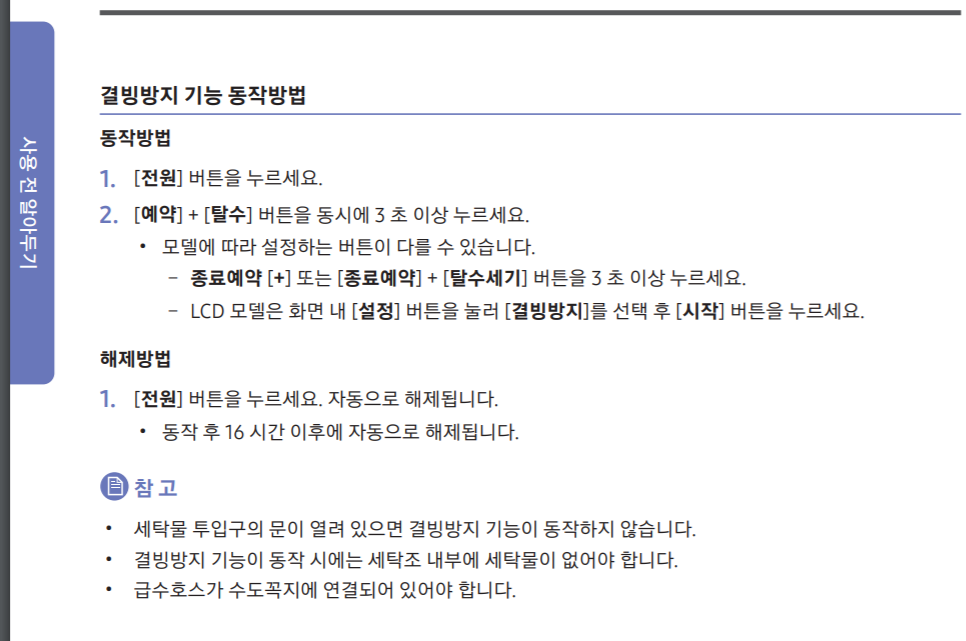 사용 전 알아두기

결빙방지 기능 동작방법

동작방법

1. [전원] 버튼을 누르세요.

2. [예약] + [탈수] 버튼을 동시에 3 초 이상 누르세요.

• 모델에 따라 설정하는 버튼이 다를 수 있습니다.

- 종료예약 [+] 또는 [종료예약] + [탈수세기] 버튼을 3 초 이상 누르세요.

- LCD 모델은 화면 내 [설정] 버튼을 눌러 [결빙방지]를 선택 후 [시작] 버튼을 누르세요.

해제방법

1. [전원] 버튼을 누르세요. 자동으로 해제됩니다.

• 동작 후 16 시간 이후에 자동으로 해제됩니다.

참 고

• 세탁물 투입구의 문이 열려 있으면 결빙방지 기능이 동작하지 않습니다.

• 결빙방지 기능이 동작 시에는 세탁조 내부에 세탁물이 없어야 합니다.

• 급수호스가 수도꼭지에 연결되어 있어야 합니다.